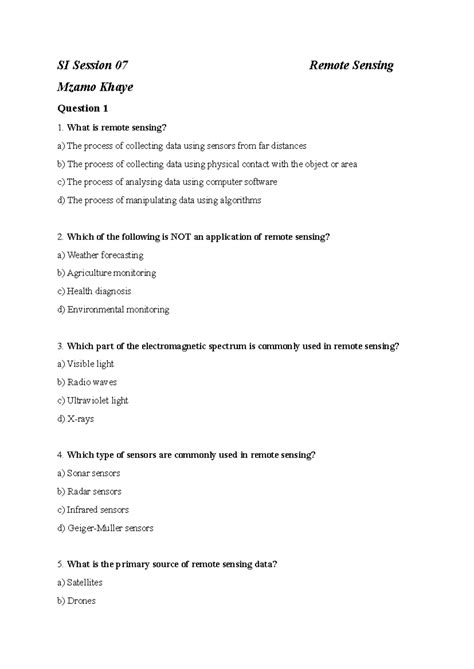 SI Session 07 Remote Sensing

Mzamo Khaye

Question 1

1. What is remote sensing?

a) The process of collecting data using sensors from far distances

b) The process of collecting data using physical contact with the object or area

c) The process of analysing data using computer software

d) The process of manipulating data using algorithms

2. Which of the following is NOT an application of remote sensing?

a) Weather forecasting

b) Agriculture monitoring

c) Health diagnosis

d) Environmental monitoring

3. Which part of the electromagnetic spectrum is commonly used in remote sensing?

a) Visible light

b) Radio waves

c) Ultraviolet light

d) X-rays

4. Which type of sensors are commonly used in remote sensing?

a) Sonar sensors

b) Radar sensors

c) Infrared sensors

d) Geiger-Muller sensors

5. What is the primary source of remote sensing data?

a) Satellites

b) Drones